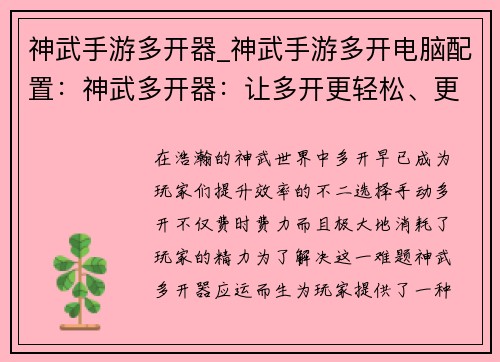 神武手游多开器_神武手游多开电脑配置：神武多开器：让多开更轻松、更

在浩瀚的神武世界中多开早已成为玩家们提升效率的不二选择手动多开不仅费时费力而且极大地消耗了玩家的精力为了解决这一难题神武多开器应运而生为玩家提供了一种